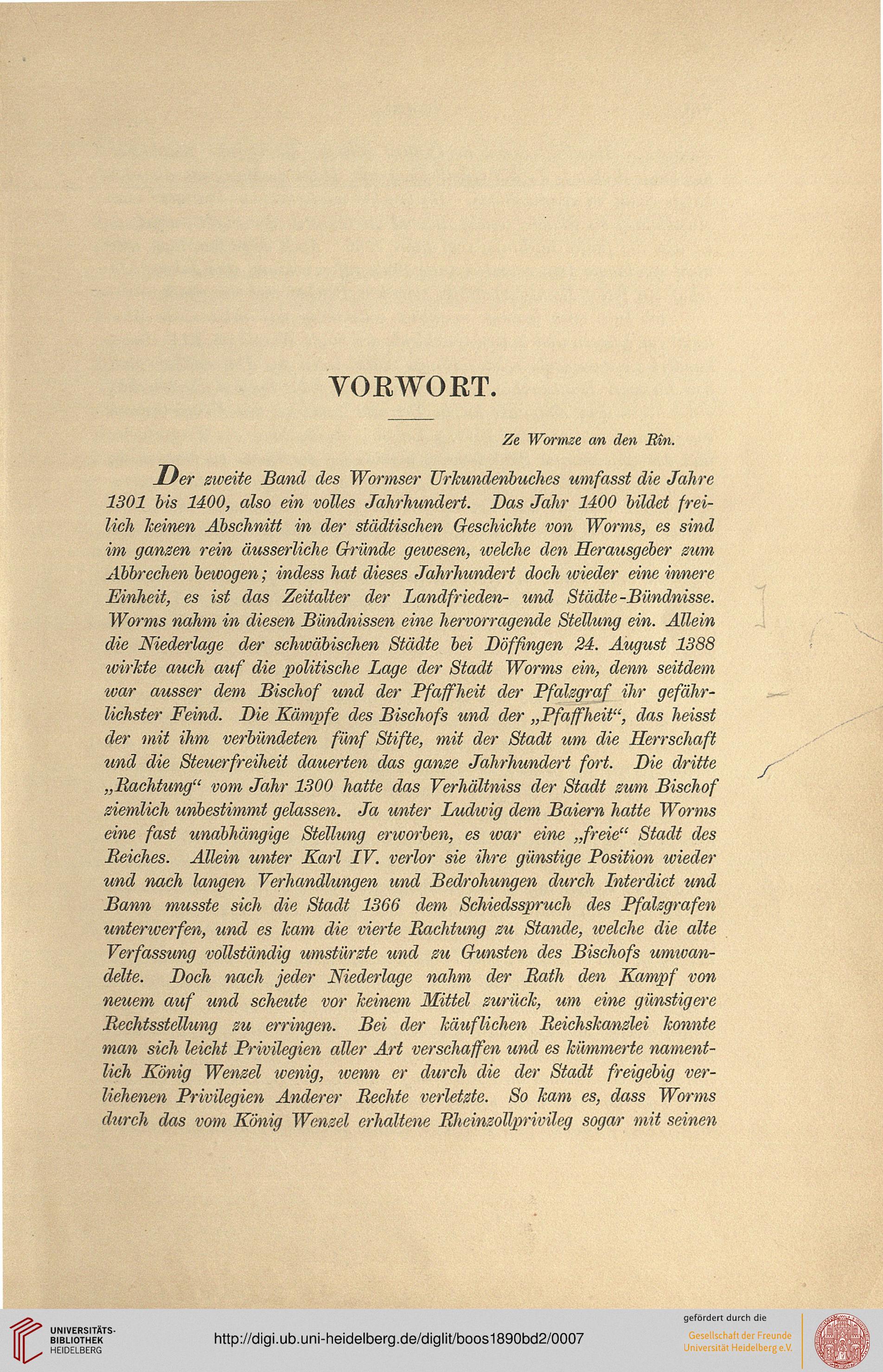 VORWORT.

Ze Wormze an den Rîn.

Der zweite Band des Wormser Urkundenbuches umfasst die Jahre 1301 bis 1400, also ein volles Jahrhundert. Das Jahr 1400 bildet freilich keinen Abschnitt in der städtischen Geschichte von Worms, es sind im ganzen rein äusserliche Gründe gewesen, welche den Herausgeber zum Abbrechen bewogen; indess hat dieses Jahrhundert doch wieder eine innere Einheit, es ist das Zeitalter der Landfrieden- und Städte-Bündnisse. Worms nahm in diesen Bündnissen eine hervorragende Stellung ein. Allein die Niederlage der schwäbischen Städte bei Döffingen 24. August 1388 wirkte auch auf die politische Lage der Stadt Worms ein, denn seitdem war ausser dem Bischof und der Pfaffheit der Pfalzgraf ihr gefährlichster Feind. Die Kämpfe des Bischofs und der „Pfaffheit“, das heisst der mit ihm verbündeten fünf Stifte, mit der Stadt um die Herrschaft und die Steuerfreiheit dauerten das ganze Jahrhundert fort. Die dritte „Rachtung“ vom Jahr 1300 hatte das Verhältniss der Stadt zum Bischof ziemlich unbestimmt gelassen. Ja unter Ludwig dem Baiern hatte Worms eine fast unabhängige Stellung erworben, es war eine „freie“ Stadt des Reiches. Allein unter Karl IV. verlor sie ihre günstige Position wieder und nach langen Verhandlungen und Bedrohungen durch Interdict und Bann musste sich die Stadt 1366 dem Schiedsspruch des Pfalzgrafen unterwerfen, und es kam die vierte Rachtung zu Stande, welche die alte Verfassung vollständig umstürzte und zu Gunsten des Bischofs umwandelte. Doch nach jeder Niederlage nahm der Rath den Kampf von neuem auf und scheute vor keinem Mittel zurück, um eine günstigere Rechtsstellung zu erringen. Bei der käuflichen Reichskanzlei konnte man sich leicht Privilegien aller Art verschaffen und es kümmerte namentlich König Wenzel wenig, wenn er durch die der Stadt freigebig verliehenen Privilegien Anderer Rechte verletzte. So kam es, dass Worms durch das vom König Wenzel erhaltene Rheinzollprivileg sogar mit seinen

UNIVERSITÄTS-BIBLIOTHEK HEIDELBERG

http://digi.ub.uni-heidelberg.de/diglit/boos1890bd2/0007

gefördert durch die
Gesellschaft der Freunde Universität Heidelberg e.V.